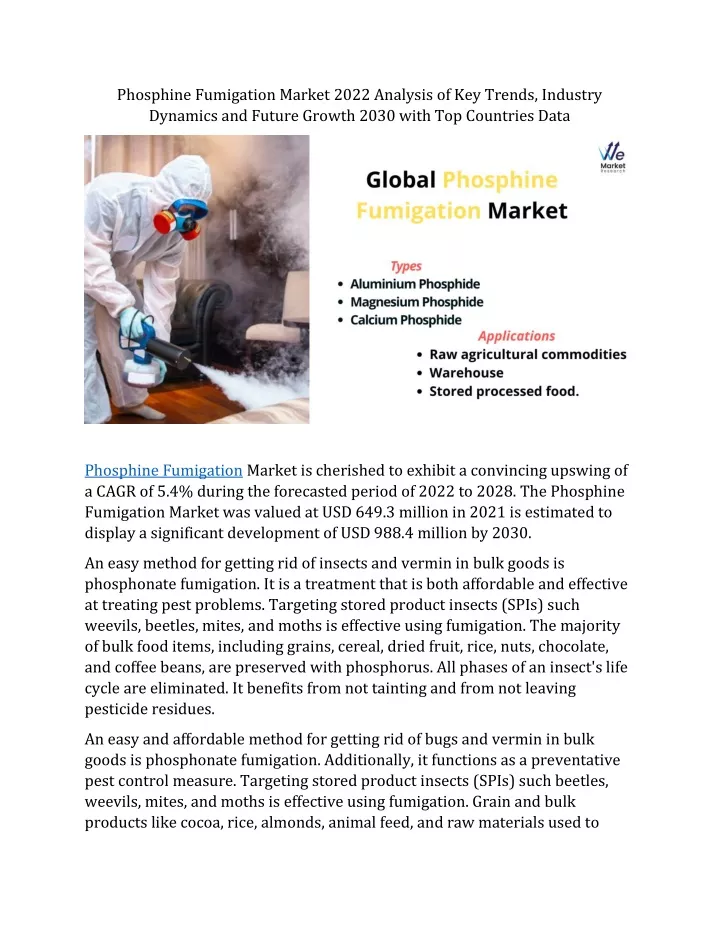 Phosphine Fumigation Market 2022 Analysis of Key Trends, Industry Dynamics and Future Growth 2030 with Top Countries Data

We Market Research

Global Phosphine Fumigation Market

Types
• Aluminium Phosphide
• Magnesium Phosphide
• Calcium Phosphide

Applications
• Raw agricultural commodities
• Warehouse
• Stored processed food.

Phosphine Fumigation Market is cherished to exhibit a convincing upswing of a CAGR of 5.4% during the forecasted period of 2022 to 2028. The Phosphine Fumigation Market was valued at USD 649.3 million in 2021 is estimated to display a significant development of USD 988.4 million by 2030.

An easy method for getting rid of insects and vermin in bulk goods is phosphonate fumigation. It is a treatment that is both affordable and effective at treating pest problems. Targeting stored product insects (SPIs) such weevils, beetles, mites, and moths is effective using fumigation. The majority of bulk food items, including grains, cereal, dried fruit, rice, nuts, chocolate, and coffee beans, are preserved with phosphorus. All phases of an insect's life cycle are eliminated. It benefits from not tainting and from not leaving pesticide residues.

An easy and affordable method for getting rid of bugs and vermin in bulk goods is phosphonate fumigation. Additionally, it functions as a preventative pest control measure. Targeting stored product insects (SPIs) such beetles, weevils, mites, and moths is effective using fumigation. Grain and bulk products like cocoa, rice, almonds, animal feed, and raw materials used to